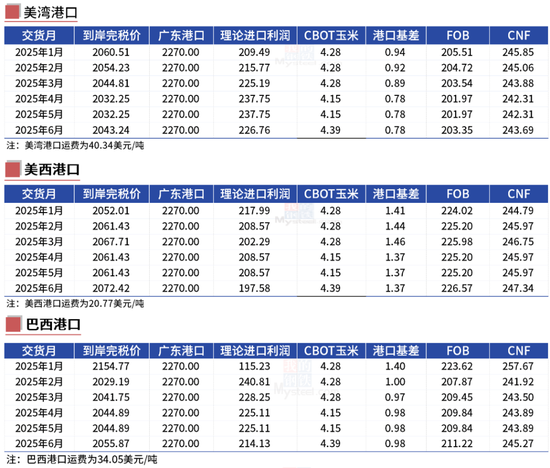 美湾港口

| 交货月 | 到岸完税价 | 广东港口 | 理论进口利润 | CBOT玉米 | 港口基差 | FOB | CNF |
|---|---|---|---|---|---|---|---|
| 2025年1月 | 2060.51 | 2270.00 | 209.49 | 4.28 | 0.94 | 205.51 | 245.85 |
| 2025年2月 | 2054.23 | 2270.00 | 215.77 | 4.28 | 0.92 | 204.72 | 245.06 |
| 2025年3月 | 2044.81 | 2270.00 | 225.19 | 4.28 | 0.89 | 203.54 | 243.88 |
| 2025年4月 | 2032.25 | 2270.00 | 237.75 | 4.15 | 0.78 | 201.97 | 242.31 |
| 2025年5月 | 2032.25 | 2270.00 | 237.75 | 4.15 | 0.78 | 201.97 | 242.31 |
| 2025年6月 | 2043.24 | 2270.00 | 226.76 | 4.39 | 0.78 | 203.35 | 243.69 |

注：美湾港口运费为40.34美元/吨

美西港口

| 交货月 | 到岸完税价 | 广东港口 | 理论进口利润 | CBOT玉米 | 港口基差 | FOB | CNF |
|---|---|---|---|---|---|---|---|
| 2025年1月 | 2052.01 | 2270.00 | 217.99 | 4.28 | 1.41 | 224.02 | 244.79 |
| 2025年2月 | 2061.43 | 2270.00 | 208.57 | 4.28 | 1.44 | 225.20 | 245.97 |
| 2025年3月 | 2067.71 | 2270.00 | 202.29 | 4.28 | 1.46 | 225.98 | 246.75 |
| 2025年4月 | 2061.43 | 2270.00 | 208.57 | 4.15 | 1.37 | 225.20 | 245.97 |
| 2025年5月 | 2061.43 | 2270.00 | 208.57 | 4.15 | 1.37 | 225.20 | 245.97 |
| 2025年6月 | 2072.42 | 2270.00 | 197.58 | 4.39 | 1.37 | 226.57 | 247.34 |

注：美西港口运费为20.77美元/吨

巴西港口

| 交货月 | 到岸完税价 | 广东港口 | 理论进口利润 | CBOT玉米 | 港口基差 | FOB | CNF |
|---|---|---|---|---|---|---|---|
| 2025年1月 | 2154.77 | 2270.00 | 115.23 | 4.28 | 1.40 | 223.62 | 257.67 |
| 2025年2月 | 2029.19 | 2270.00 | 240.81 | 4.28 | 1.00 | 207.87 | 241.92 |
| 2025年3月 | 2041.75 | 2270.00 | 228.25 | 4.28 | 0.97 | 209.45 | 243.50 |
| 2025年4月 | 2044.89 | 2270.00 | 225.11 | 4.15 | 0.98 | 209.84 | 243.89 |
| 2025年5月 | 2044.89 | 2270.00 | 225.11 | 4.15 | 0.98 | 209.84 | 243.89 |
| 2025年6月 | 2055.87 | 2270.00 | 214.13 | 4.39 | 0.98 | 211.22 | 245.27 |

注：巴西港口运费为34.05美元/吨